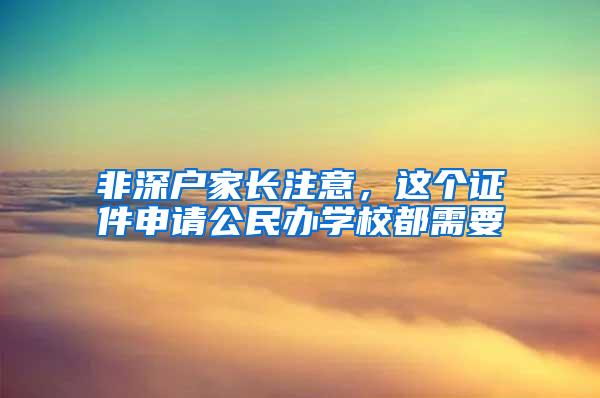 非深户家长注意，这个证件申请公民办学校都需要